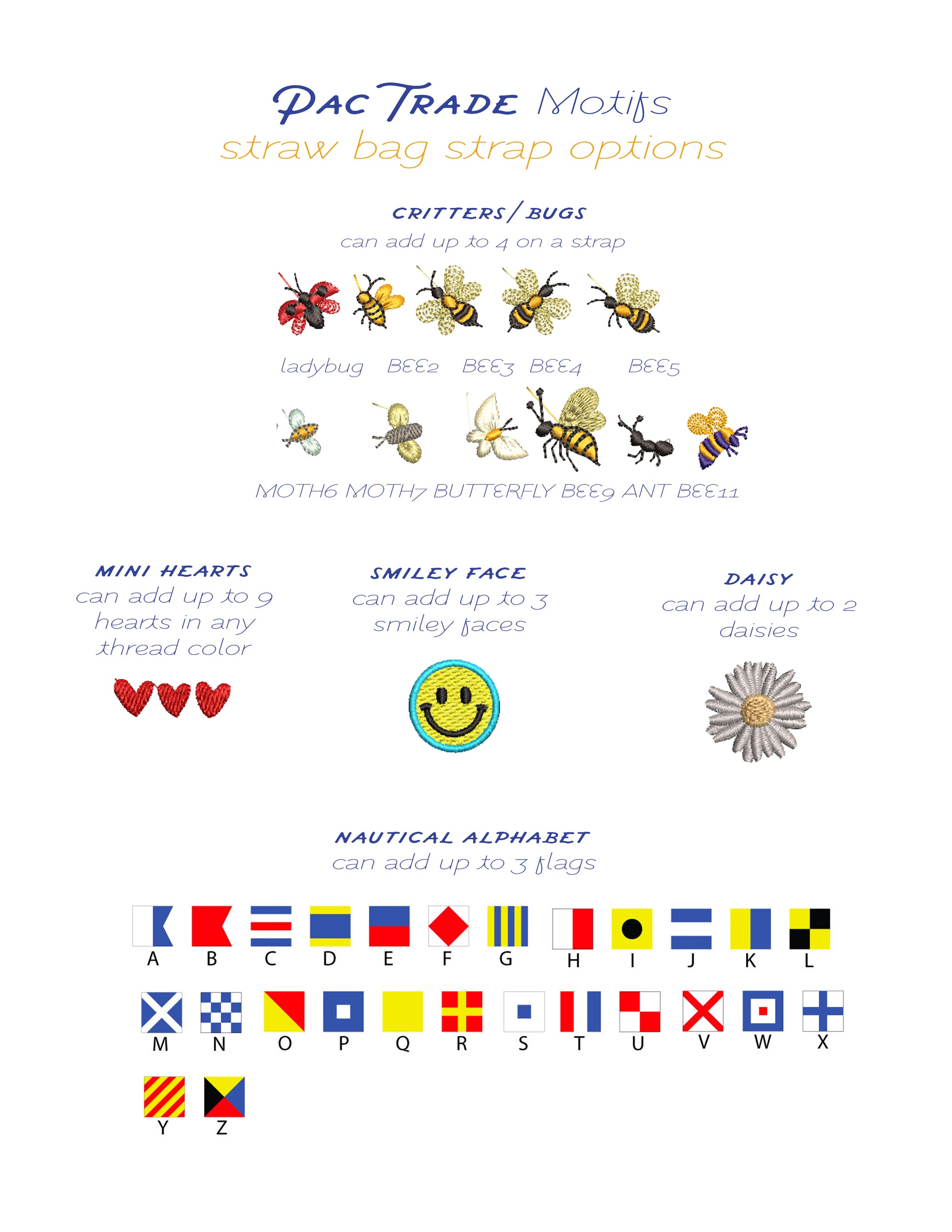 PAC TRADE Motifs
straw bag strap options

CRITTERS/BUGS
can add up to 4 on a strap

ladybug BEE2 BEE3 BEE4 BEE5

MOTH6 MOTH7 BUTTERFLY BEE9 ANT BEE11

MINI HEARTS
can add up to 9 hearts in any thread color

SMILEY FACE
can add up to 3 smiley faces

DAISY
can add up to 2 daisies

NAUTICAL ALPHABET
can add up to 3 flags

A B C D E F G H I J K L

M N O P Q R S T U V W X

Y Z